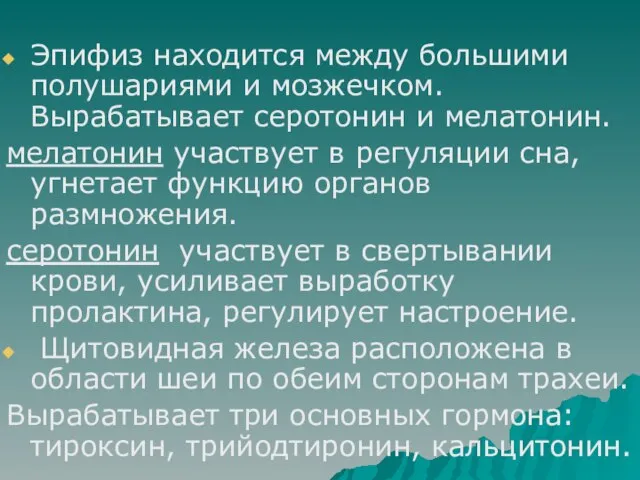 Эпифиз находится между большими полушариями и мозжечком. Вырабатывает серотонин и мелатонин.

мелатонин участвует в регуляции сна, угнетает функцию органов размножения.

серотонин участвует в свертывании крови, усиливает выработку пролактина, регулирует настроение.

Щитовидная железа расположена в области шеи по обеим сторонам трахеи.

Вырабатывает три основных гормона: тироксин, трийодтиронин, кальцитонин.